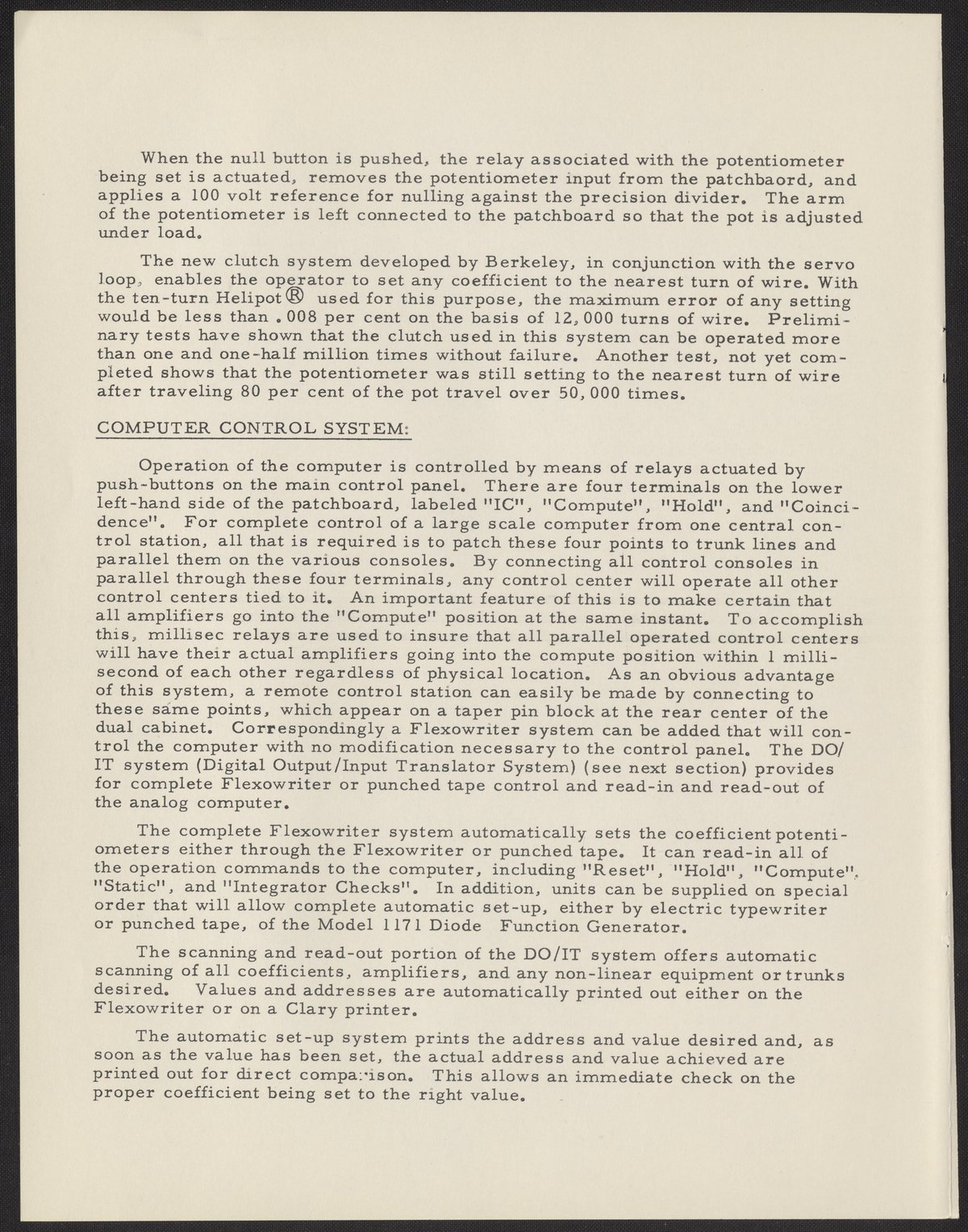 When the null button is pushed, the relay associated with the potentiometer being set is actuated, removes the potentiometer input from the patchbaord, and applies a 100 volt reference for nulling against the precision divider. The arm of the potentiometer is left connected to the patchboard so that the pot is adjusted under load.

The new clutch system developed by Berkeley, in conjunction with the servo loop, enables the operator to set any coefficient to the nearest turn of wire. With the ten-turn Helipot® used for this purpose, the maximum error of any setting would be less than .008 per cent on the basis of 12,000 turns of wire. Preliminary tests have shown that the clutch used in this system can be operated more than one and one-half million times without failure. Another test, not yet completed shows that the potentiometer was still setting to the nearest turn of wire after traveling 80 per cent of the pot travel over 50,000 times.

COMPUTER CONTROL SYSTEM:

Operation of the computer is controlled by means of relays actuated by push-buttons on the main control panel. There are four terminals on the lower left-hand side of the patchboard, labeled "IC", "Compute", "Hold", and "Coincidence". For complete control of a large scale computer from one central control station, all that is required is to patch these four points to trunk lines and parallel them on the various consoles. By connecting all control consoles in parallel through these four terminals, any control center will operate all other control centers tied to it. An important feature of this is to make certain that all amplifiers go into the "Compute" position at the same instant. To accomplish this, millisec relays are used to insure that all parallel operated control centers will have their actual amplifiers going into the compute position within 1 millisecond of each other regardless of physical location. As an obvious advantage of this system, a remote control station can easily be made by connecting to these same points, which appear on a taper pin block at the rear center of the dual cabinet. Correspondingly a Flexowriter system can be added that will control the computer with no modification necessary to the control panel. The DO/IT system (Digital Output/Input Translator System) (see next section) provides for complete Flexowriter or punched tape control and read-in and read-out of the analog computer.

The complete Flexowriter system automatically sets the coefficient potentiometers either through the Flexowriter or punched tape. It can read-in all of the operation commands to the computer, including "Reset", "Hold", "Compute", "Static", and "Integrator Checks". In addition, units can be supplied on special order that will allow complete automatic set-up, either by electric typewriter or punched tape, of the Model 1171 Diode Function Generator.

The scanning and read-out portion of the DO/IT system offers automatic scanning of all coefficients, amplifiers, and any non-linear equipment or trunks desired. Values and addresses are automatically printed out either on the Flexowriter or on a Clary printer.

The automatic set-up system prints the address and value desired and, as soon as the value has been set, the actual address and value achieved are printed out for direct comparison. This allows an immediate check on the proper coefficient being set to the right value.